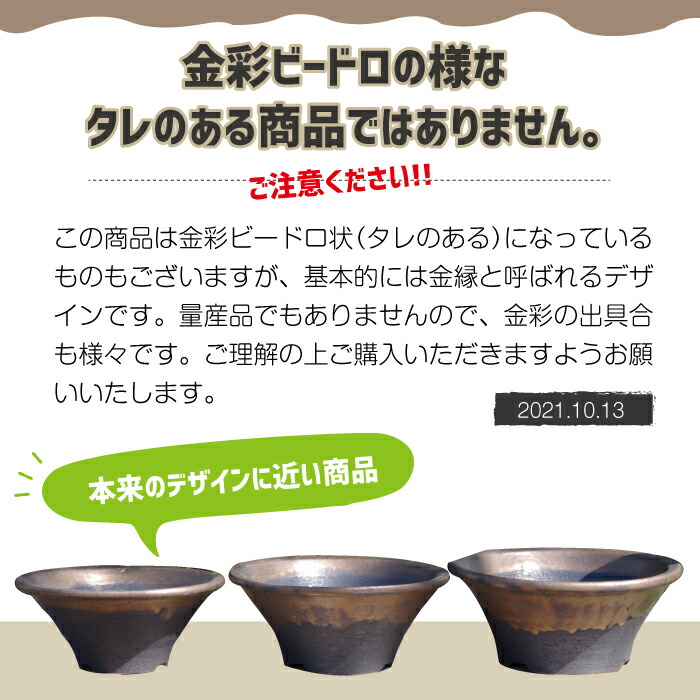 金彩ビードロの様な
タレのある商品ではありません。

ご注意ください!!

この商品は金彩ビードロ状（タレのある）になっているものもございますが、基本的には金縁と呼ばれるデザインです。量産品でもありませんので、金彩の出具合も様々です。ご理解の上ご購入いただきますようお願いいたします。

2021.10.13

本来のデザインに近い商品